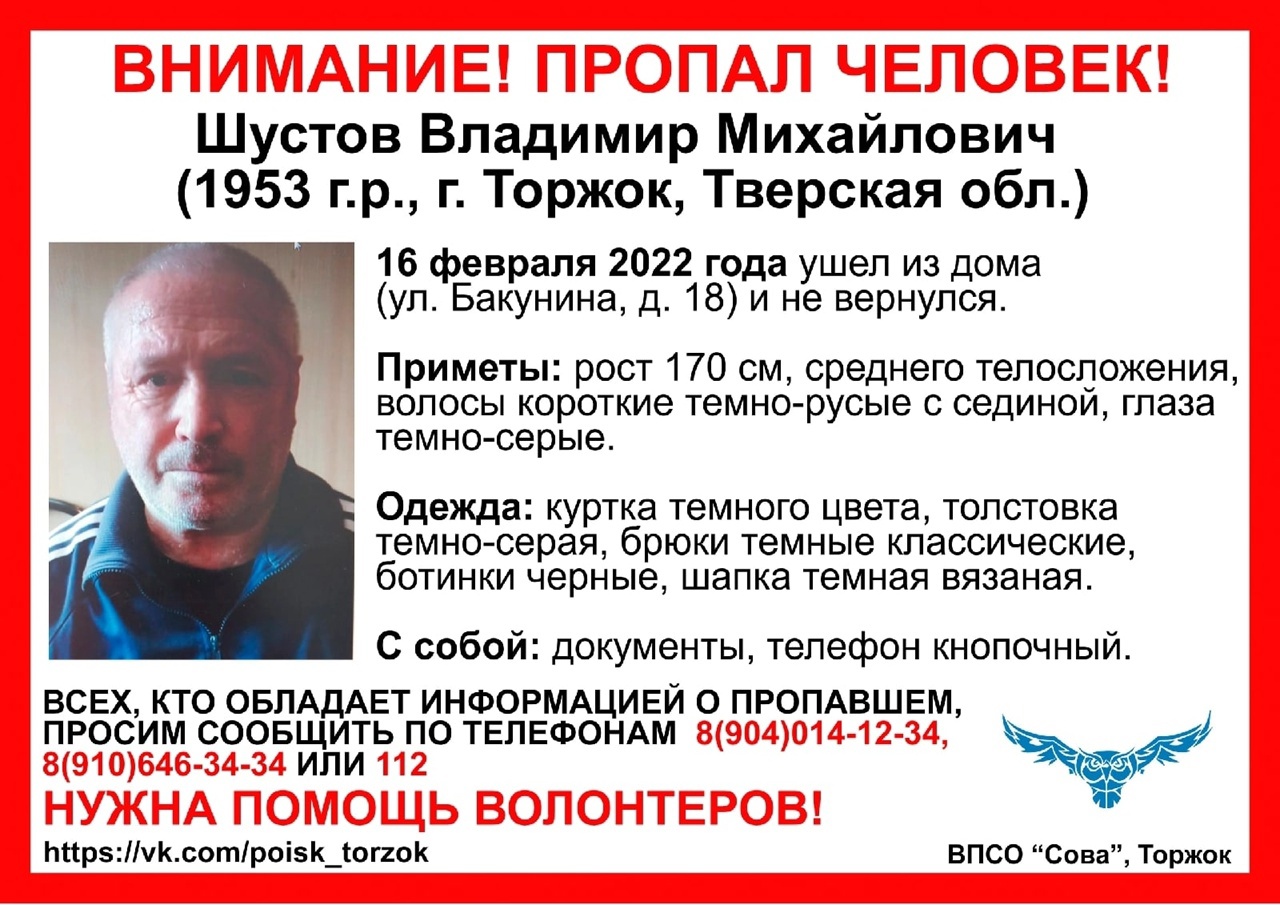 ВНИМАНИЕ! ПРОПАЛ ЧЕЛОВЕК!
Шустов Владимир Михайлович
(1953 г.р., г. Торжок, Тверская обл.)

16 февраля 2022 года ушел из дома (ул. Бакунина, д. 18) и не вернулся.

Приметы: рост 170 см, среднего телосложения, волосы короткие темно-русые с сединой, глаза темно-серые.

Одежда: куртка темного цвета, толстовка темно-серая, брюки темные классические, ботинки черные, шапка темная вязаная.

С собой: документы, телефон кнопочный.

ВСЕХ, КТО ОБЛАДАЕТ ИНФОРМАЦИЕЙ О ПРОПАВШЕМ, ПРОСИМ СООБЩИТЬ ПО ТЕЛЕФОНАМ 8(904)014-12-34, 8(910)646-34-34 ИЛИ 112

НУЖНА ПОМОЩЬ ВОЛОНТЕРОВ!

https://vk.com/poisk_torzok

ВПСО “Сова”, Торжок